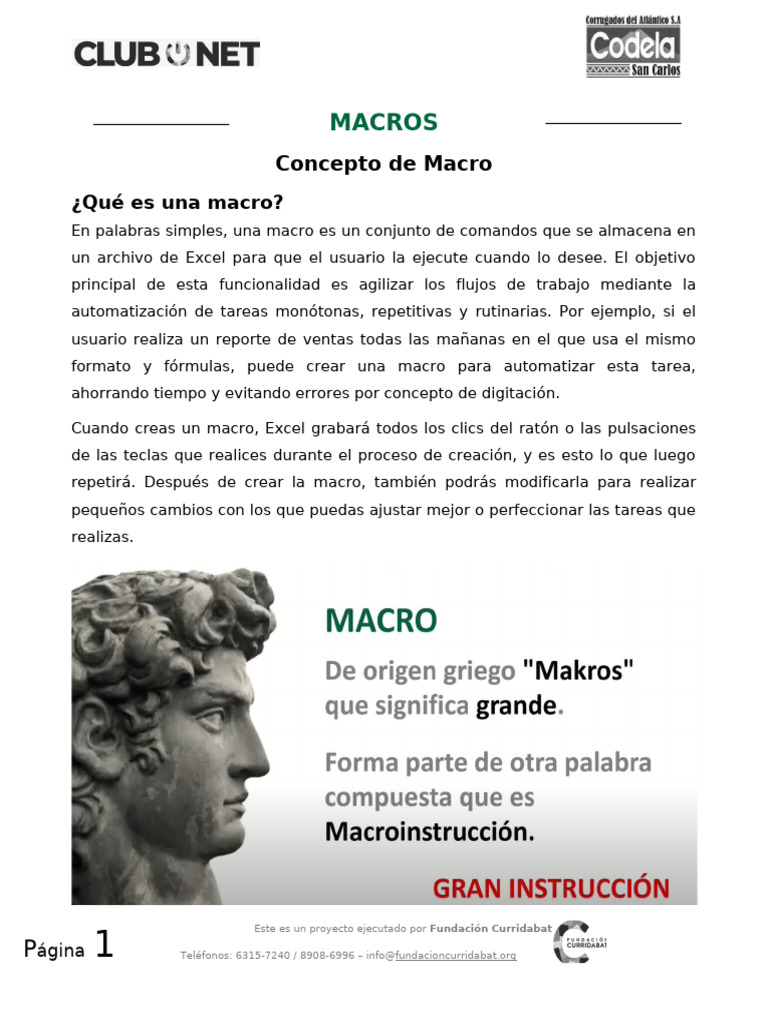 CLUB NET

Corrugados del Atlántico S.A
Codela
San Carlos

MACROS

Concepto de Macro

¿Qué es una macro?

En palabras simples, una macro es un conjunto de comandos que se almacena en un archivo de Excel para que el usuario la ejecute cuando lo desee. El objetivo principal de esta funcionalidad es agilizar los flujos de trabajo mediante la automatización de tareas monótonas, repetitivas y rutinarias. Por ejemplo, si el usuario realiza un reporte de ventas todas las mañanas en el que usa el mismo formato y fórmulas, puede crear una macro para automatizar esta tarea, ahorrando tiempo y evitando errores por concepto de digitación.

Cuando creas un macro, Excel grabará todos los clics del ratón o las pulsaciones de las teclas que realices durante el proceso de creación, y es esto lo que luego repetirá. Después de crear la macro, también podrás modificarla para realizar pequeños cambios con los que puedas ajustar mejor o perfeccionar las tareas que realizas.

MACRO

De origen griego "Makros" que significa grande.

Forma parte de otra palabra compuesta que es Macroinstrucción.

GRAN INSTRUCCIÓN

Página 1

Este es un proyecto ejecutado por Fundación Curridabat

Teléfonos: 6315-7240 / 8908-6996 – info@fundacioncurridabat.org

FUNDACIÓN CURRIDABAT